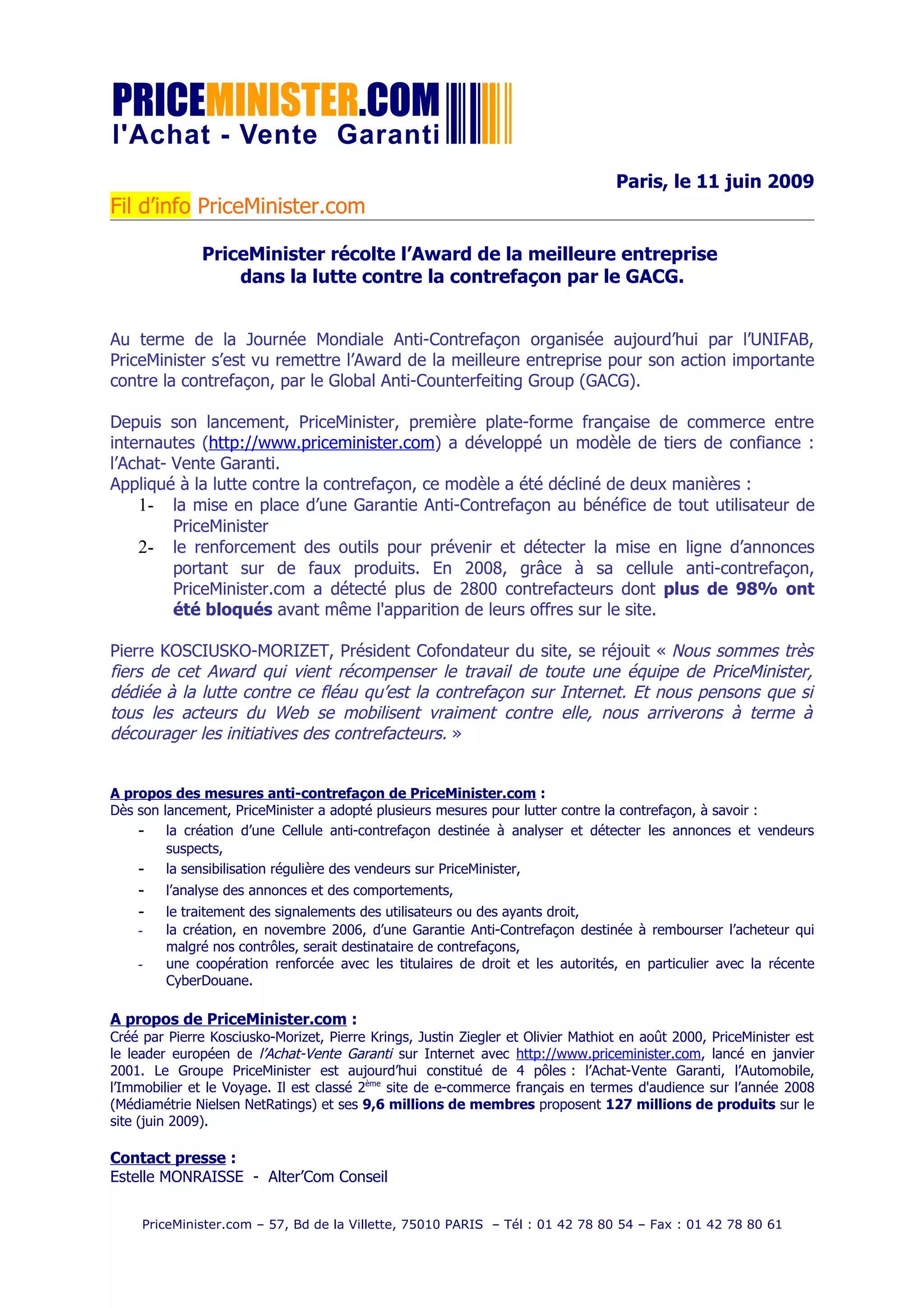 PRICEMINISTER.COM
l'Achat - Vente Garanti

Paris, le 11 juin 2009

Fil d'info PriceMinister.com

PriceMinister récolte l'Award de la meilleure entreprise dans la lutte contre la contrefaçon par le GACG.

Au terme de la Journée Mondiale Anti-Contrefaçon organisée aujourd'hui par l'UNIFAB, PriceMinister s'est vu remettre l'Award de la meilleure entreprise pour son action importante contre la contrefaçon, par le Global Anti-Counterfeiting Group (GACG).

Depuis son lancement, PriceMinister, première plate-forme française de commerce entre internautes (http://www.priceminister.com) a développé un modèle de tiers de confiance : l'Achat- Vente Garanti.
Appliqué à la lutte contre la contrefaçon, ce modèle a été décliné de deux manières :
1- la mise en place d'une Garantie Anti-Contrefaçon au bénéfice de tout utilisateur de PriceMinister
2- le renforcement des outils pour prévenir et détecter la mise en ligne d'annonces portant sur de faux produits. En 2008, grâce à sa cellule anti-contrefaçon, PriceMinister.com a détecté plus de 2800 contrefacteurs dont plus de 98% ont été bloqués avant même l'apparition de leurs offres sur le site.

Pierre KOSCIUSKO-MORIZET, Président Cofondateur du site, se réjouit « Nous sommes très fiers de cet Award qui vient récompenser le travail de toute une équipe de PriceMinister, dédiée à la lutte contre ce fléau qu'est la contrefaçon sur Internet. Et nous pensons que si tous les acteurs du Web se mobilisent vraiment contre elle, nous arriverons à terme à décourager les initiatives des contrefacteurs. »

A propos des mesures anti-contrefaçon de PriceMinister.com :
Dès son lancement, PriceMinister a adopté plusieurs mesures pour lutter contre la contrefaçon, à savoir :
- la création d'une Cellule anti-contrefaçon destinée à analyser et détecter les annonces et vendeurs suspects,
- la sensibilisation régulière des vendeurs sur PriceMinister,
- l'analyse des annonces et des comportements,
- le traitement des signalements des utilisateurs ou des ayants droit,
- la création, en novembre 2006, d'une Garantie Anti-Contrefaçon destinée à rembourser l'acheteur qui malgré nos contrôles, serait destinataire de contrefaçons,
- une coopération renforcée avec les titulaires de droit et les autorités, en particulier avec la récente CyberDouane.

A propos de PriceMinister.com :
Créé par Pierre Kosciusko-Morizet, Pierre Krings, Justin Ziegler et Olivier Mathiot en août 2000, PriceMinister est le leader européen de l'Achat-Vente Garanti sur Internet avec http://www.priceminister.com, lancé en janvier 2001. Le Groupe PriceMinister est aujourd'hui constitué de 4 pôles : l'Achat-Vente Garanti, l'Automobile, l'Immobilier et le Voyage. Il est classé 2$^{ème}$ site de e-commerce français en termes d'audience sur l'année 2008 (Médiamétrie Nielsen NetRatings) et ses 9,6 millions de membres proposent 127 millions de produits sur le site (juin 2009).

Contact presse :
Estelle MONRAISSE - Alter'Com Conseil

PriceMinister.com – 57, Bd de la Villette, 75010 PARIS – Tél : 01 42 78 80 54 – Fax : 01 42 78 80 61